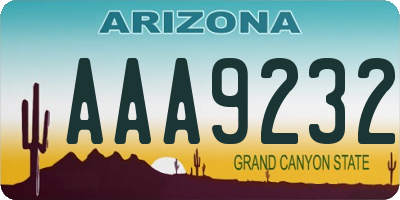 ARIZONA

AAA9232

GRAND CANYON STATE